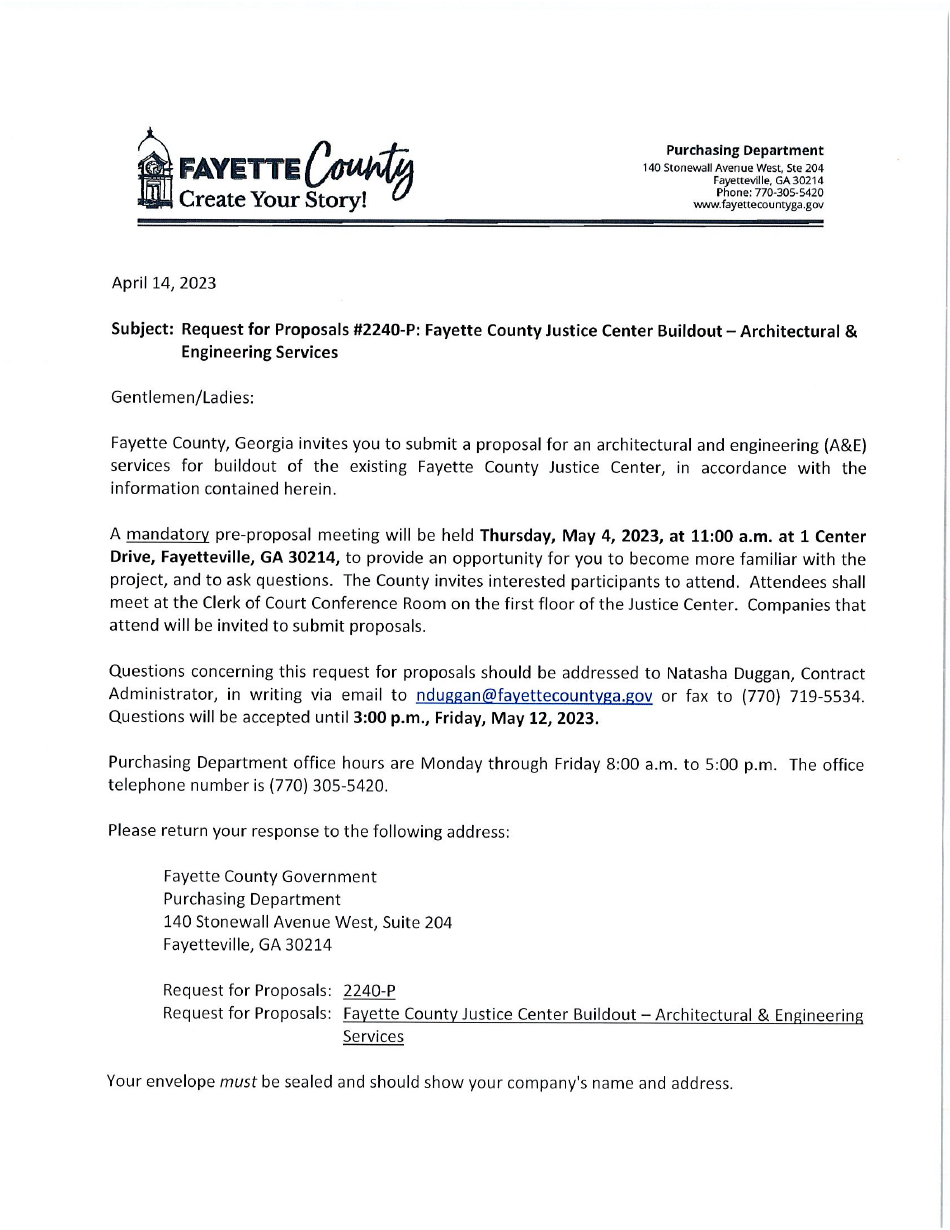 FAYETTE County
Create Your Story!

Purchasing Department
140 Stonewall Avenue West, Ste 204
Fayetteville, GA 30214
Phone: 770-305-5420
www.fayettecountyga.gov

April 14, 2023

Subject: Request for Proposals #2240-P: Fayette County Justice Center Buildout – Architectural & Engineering Services

Gentlemen/Ladies:

Fayette County, Georgia invites you to submit a proposal for an architectural and engineering (A&E) services for buildout of the existing Fayette County Justice Center, in accordance with the information contained herein.

A mandatory pre-proposal meeting will be held Thursday, May 4, 2023, at 11:00 a.m. at 1 Center Drive, Fayetteville, GA 30214, to provide an opportunity for you to become more familiar with the project, and to ask questions. The County invites interested participants to attend. Attendees shall meet at the Clerk of Court Conference Room on the first floor of the Justice Center. Companies that attend will be invited to submit proposals.

Questions concerning this request for proposals should be addressed to Natasha Duggan, Contract Administrator, in writing via email to nduggan@fayettecountyga.gov or fax to (770) 719-5534. Questions will be accepted until 3:00 p.m., Friday, May 12, 2023.

Purchasing Department office hours are Monday through Friday 8:00 a.m. to 5:00 p.m. The office telephone number is (770) 305-5420.

Please return your response to the following address:

Fayette County Government
Purchasing Department
140 Stonewall Avenue West, Suite 204
Fayetteville, GA 30214

Request for Proposals: 2240-P
Request for Proposals: Fayette County Justice Center Buildout – Architectural & Engineering Services

Your envelope must be sealed and should show your company's name and address.